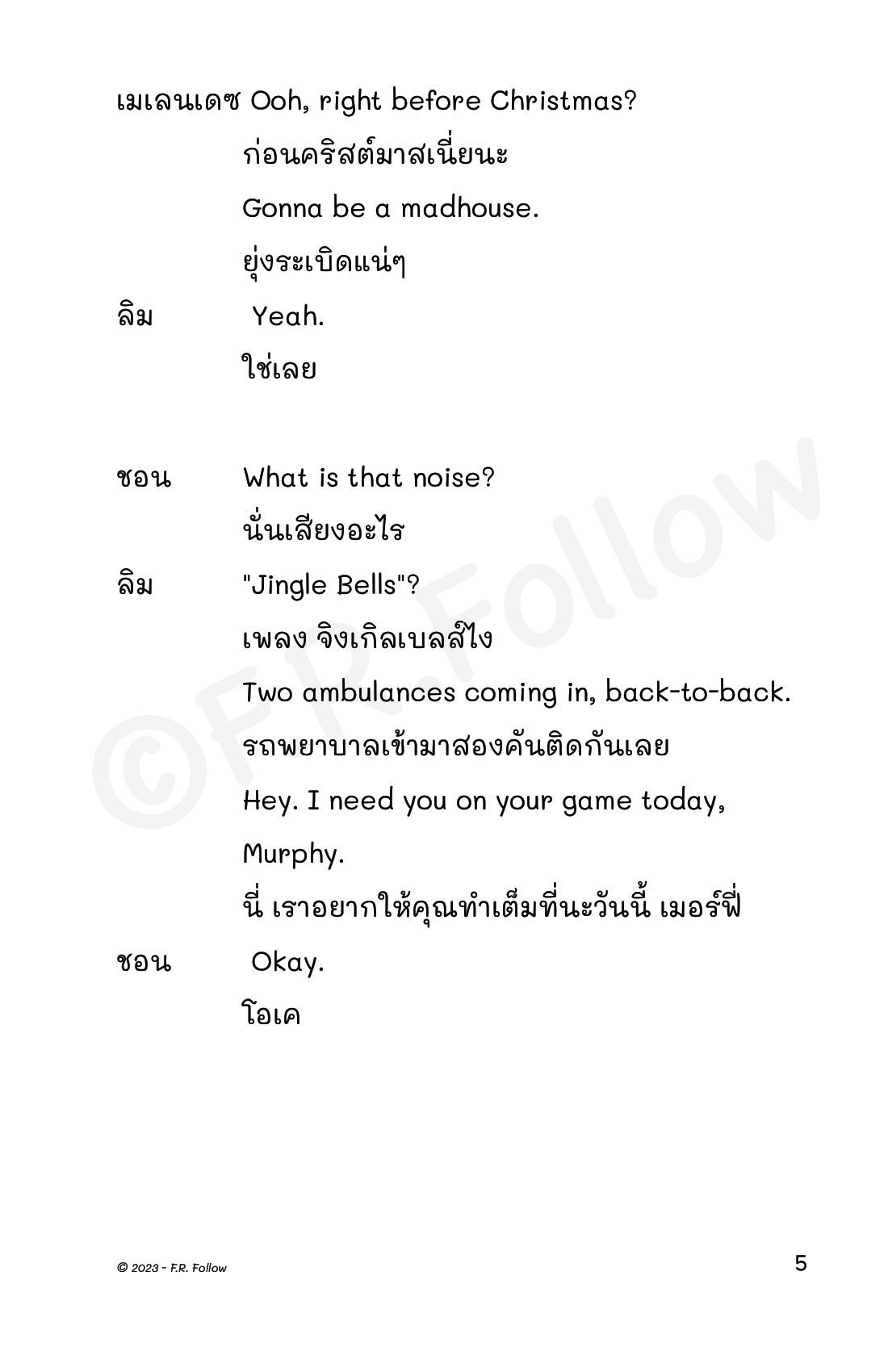 เมเลนเดซ Ooh, right before Christmas?

ก่อนคริสต์มาสเนี่ยนะ

Gonna be a madhouse.

ยุ่งระเบิดแน่ๆ

ลิม Yeah.

ใช่เลย

ชอน What is that noise?

นั่นเสียงอะไร

ลิม "Jingle Bells"?

เพลง จิงเกิลเบลส์ไง

Two ambulances coming in, back-to-back.

รถพยาบาลเข้ามาสองคันติดกันเลย

Hey. I need you on your game today, Murphy.

นี่ เราอยากให้คุณทำเต็มที่นะวันนี้ เมอร์ฟี่

ชอน Okay.

โอเค

©F.R.Follow

© 2023 - F.R. Follow

5